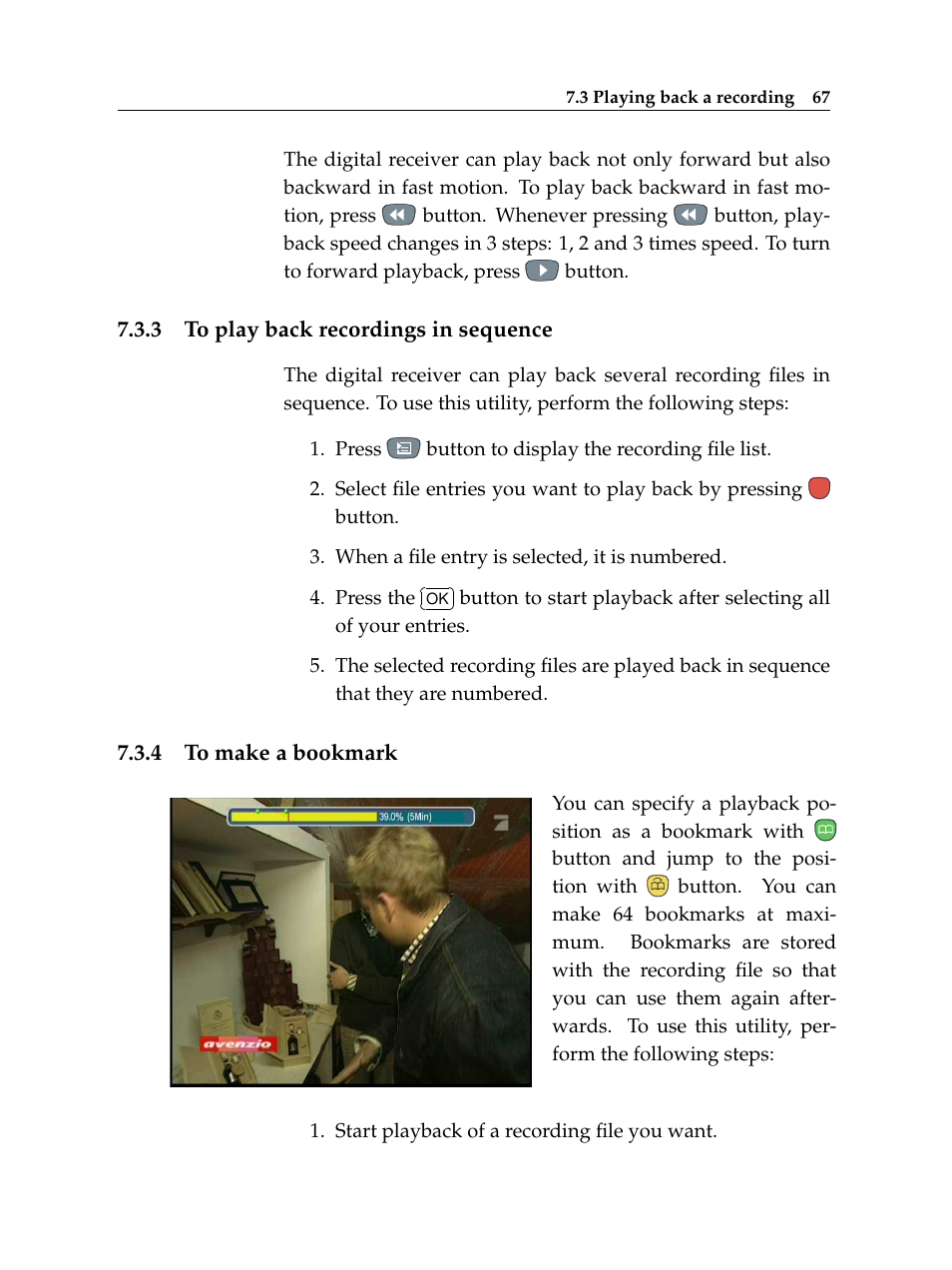 7.3 Playing back a recording 67

The digital receiver can play back not only forward but also backward in fast motion. To play back backward in fast motion, press button. Whenever pressing button, playback speed changes in 3 steps: 1, 2 and 3 times speed. To turn to forward playback, press button.

7.3.3 To play back recordings in sequence

The digital receiver can play back several recording files in sequence. To use this utility, perform the following steps:

1. Press button to display the recording file list.

2. Select file entries you want to play back by pressing button.

3. When a file entry is selected, it is numbered.

4. Press the OK button to start playback after selecting all of your entries.

5. The selected recording files are played back in sequence that they are numbered.

7.3.4 To make a bookmark

39.0% (5Min)

avenzio

You can specify a playback position as a bookmark with button and jump to the position with button. You can make 64 bookmarks at maximum. Bookmarks are stored with the recording file so that you can use them again afterwards. To use this utility, perform the following steps:

1. Start playback of a recording file you want.